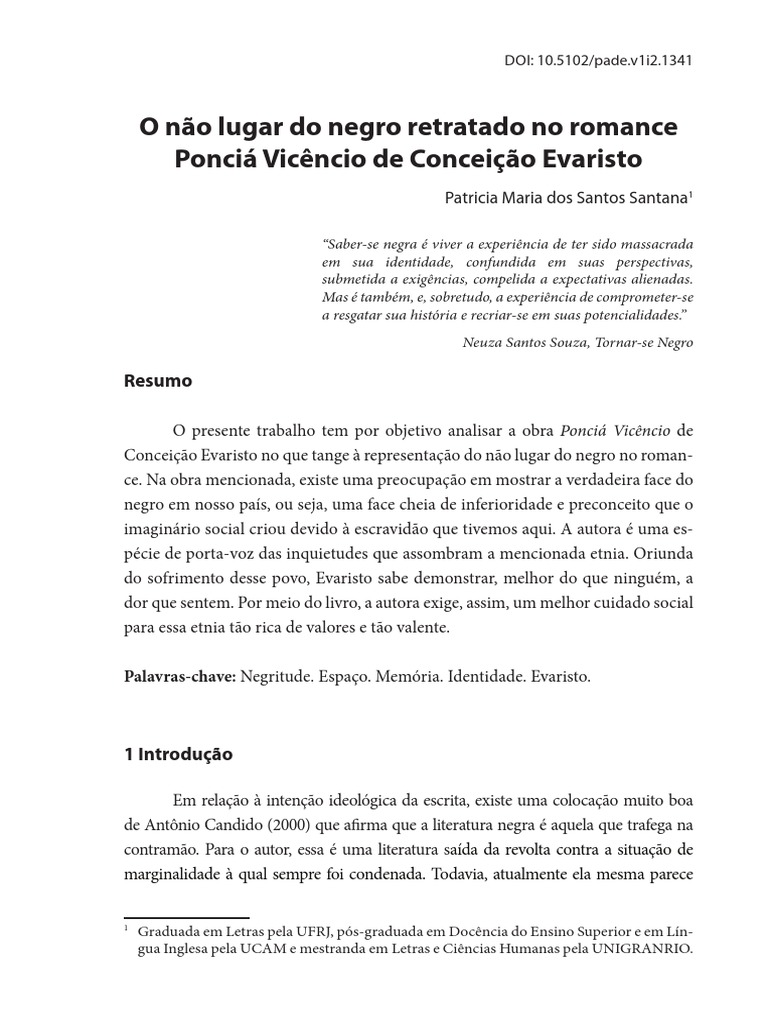 DOI: 10.5102/pade.v1i2.1341

O não lugar do negro retratado no romance Ponciá Vicêncio de Conceição Evaristo

Patricia Maria dos Santos Santana$^1$

"Saber-se negra é viver a experiência de ter sido massacrada em sua identidade, confundida em suas perspectivas, submetida a exigências, compelida a expectativas alienadas. Mas é também, e, sobretudo, a experiência de comprometer-se a resgatar sua história e recriar-se em suas potencialidades."

Neuza Santos Souza, Tornar-se Negro

Resumo

O presente trabalho tem por objetivo analisar a obra Ponciá Vicêncio de Conceição Evaristo no que tange à representação do não lugar do negro no romance. Na obra mencionada, existe uma preocupação em mostrar a verdadeira face do negro em nosso país, ou seja, uma face cheia de inferioridade e preconceito que o imaginário social criou devido à escravidão que tivemos aqui. A autora é uma espécie de porta-voz das inquietudes que assombram a mencionada etnia. Oriunda do sofrimento desse povo, Evaristo sabe demonstrar, melhor do que ninguém, a dor que sentem. Por meio do livro, a autora exige, assim, um melhor cuidado social para essa etnia tão rica de valores e tão valente.

Palavras-chave: Negritude. Espaço. Memória. Identidade. Evaristo.

1 Introdução

Em relação à intenção ideológica da escrita, existe uma colocação muito boa de Antônio Candido (2000) que afirma que a literatura negra é aquela que trafega na contramão. Para o autor, essa é uma literatura saída da revolta contra a situação de marginalidade à qual sempre foi condenada. Todavia, atualmente ela mesma parece

$^1$ Graduada em Letras pela UFRJ, pós-graduada em Docência do Ensino Superior e em Língua Inglesa pela UCAM e mestranda em Letras e Ciências Humanas pela UNIGRANRIO.